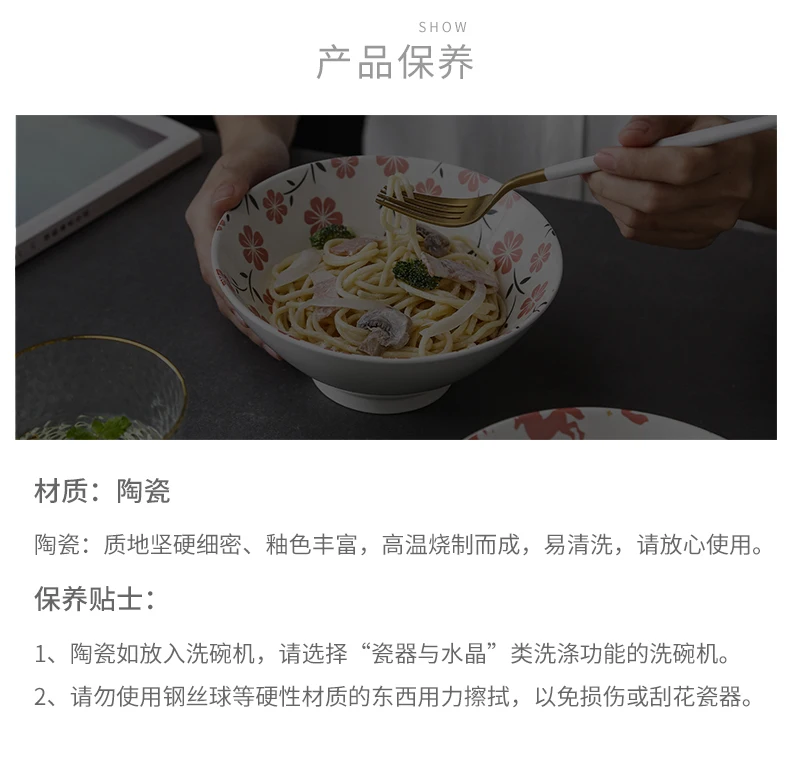 SHOW
产品保养

材质：陶瓷

陶瓷：质地坚硬细密、釉色丰富，高温烧制而成，易清洗，请放心使用。

保养贴士：

1、陶瓷如放入洗碗机，请选择“瓷器与水晶”类洗涤功能的洗碗机。

2、请勿使用钢丝球等硬性材质的东西用力擦拭，以免损伤或刮花瓷器。